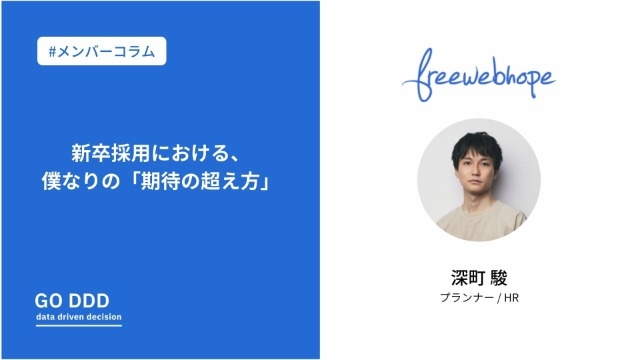 #メンバーコラム

新卒採用における、
僕なりの「期待の超え方」

GO DDD
data driven decision

freewebhope

深町 駿
プランナー / HR